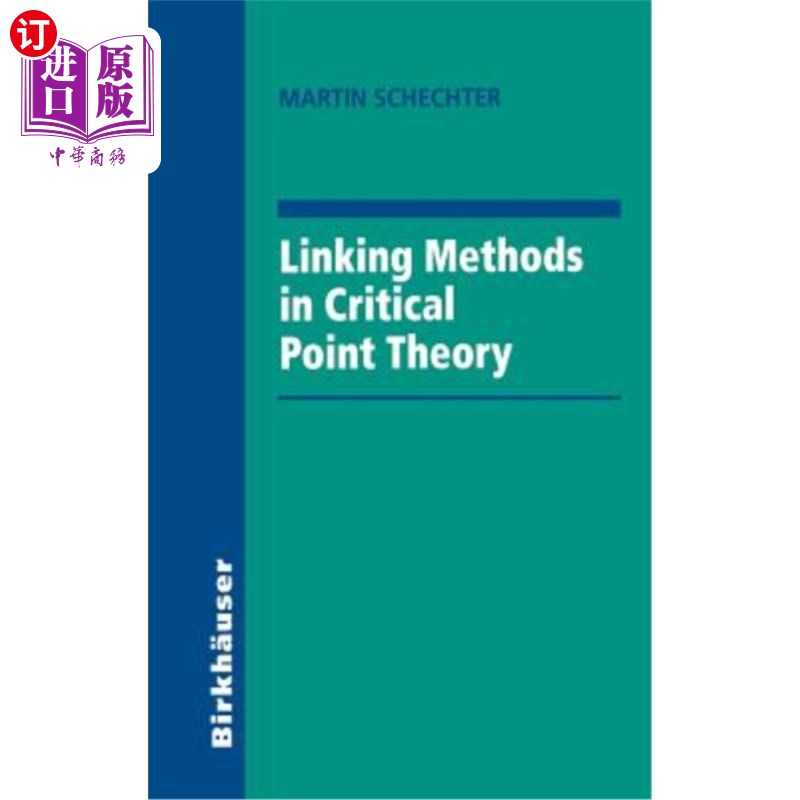 订
进口
原版
中華商務

MARTIN SCHECHTER

Linking Methods in Critical Point Theory

Birkhäuser